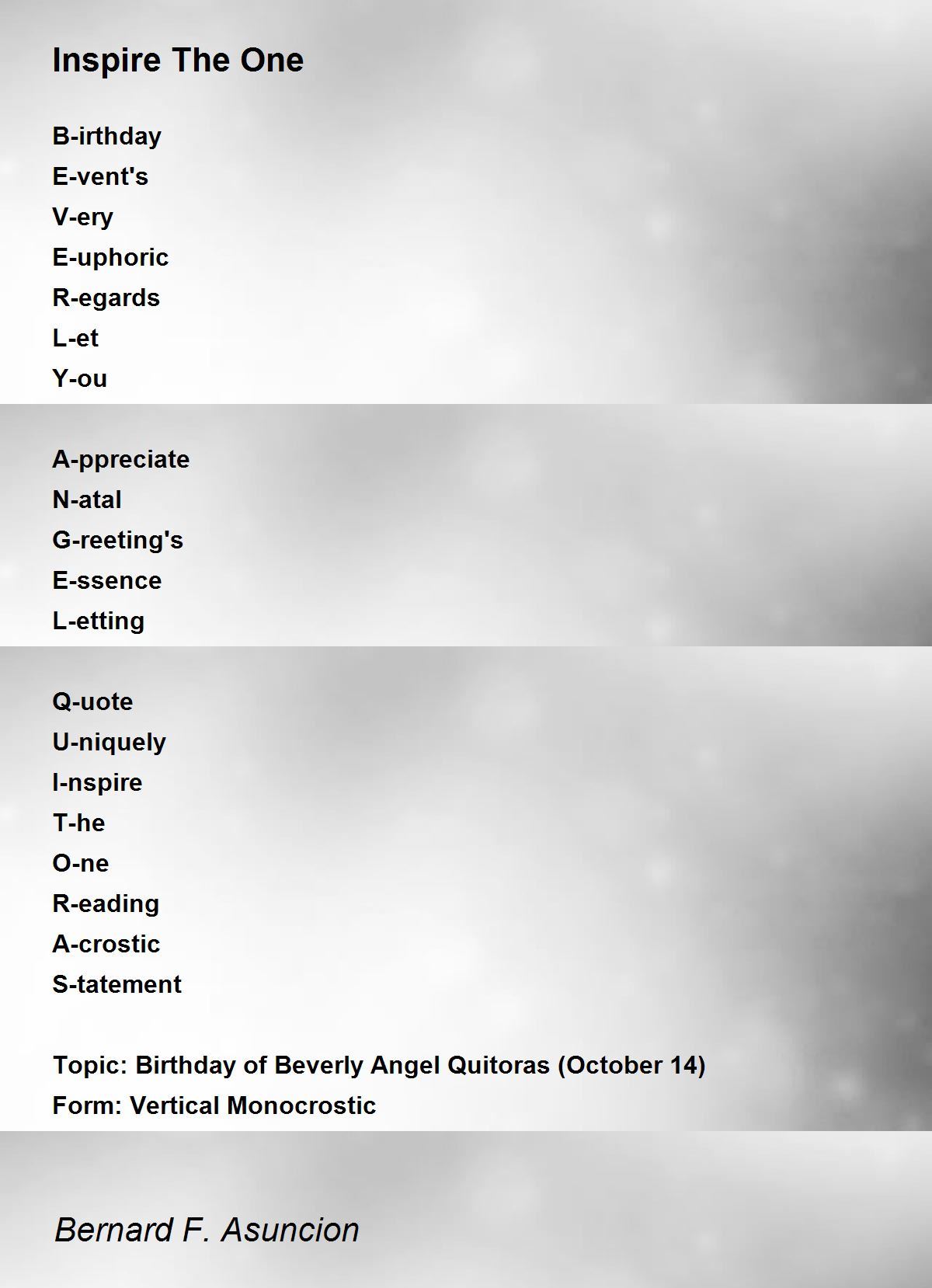 Inspire The One

B-irthday
E-vent's
V-ery
E-uphoric
R-egards
L-et
Y-ou

A-ppreciate
N-atal
G-reeting's
E-ssence
L-etting

Q-uote
U-niquely
I-nspire
T-he
O-ne
R-eading
A-crostic
S-tatement

Topic: Birthday of Beverly Angel Quitoras (October 14)
Form: Vertical Monocrostic

Bernard F. Asuncion